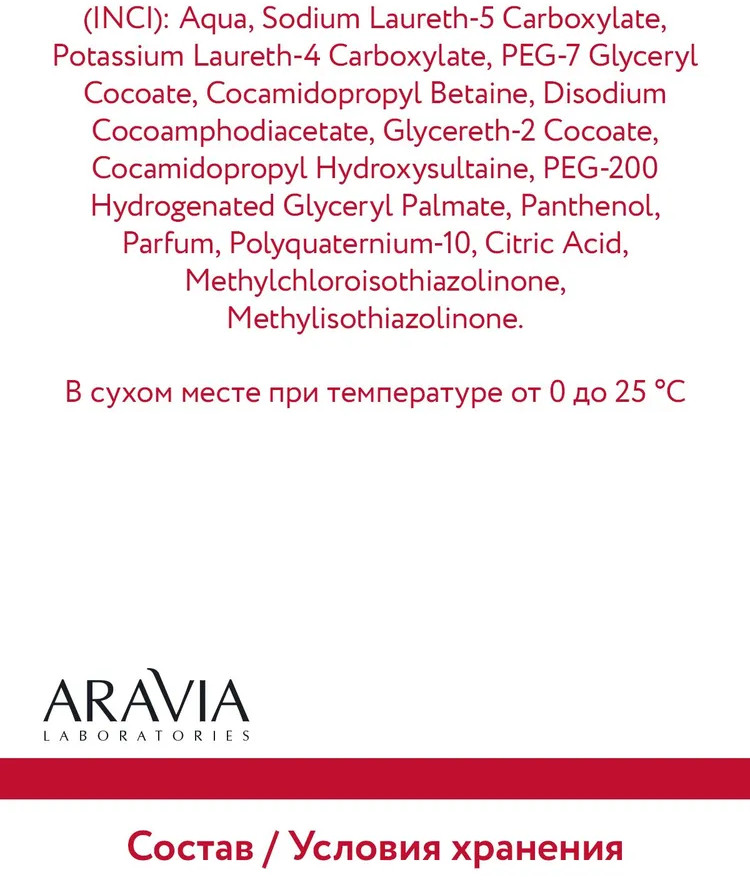 (INCI): Aqua, Sodium Laureth-5 Carboxylate, Potassium Laureth-4 Carboxylate, PEG-7 Glyceryl Cocoate, Cocamidopropyl Betaine, Disodium Cocoamphodiacetate, Glycereth-2 Cocoate, Cocamidopropyl Hydroxysultaine, PEG-200 Hydrogenated Glyceryl Palmate, Panthenol, Parfum, Polyquaternium-10, Citric Acid, Methylchloroisothiazolinone, Methylisothiazolinone.

В сухом месте при температуре от 0 до 25 °C

ARAVIA
LABORATORIES

Состав / Условия хранения